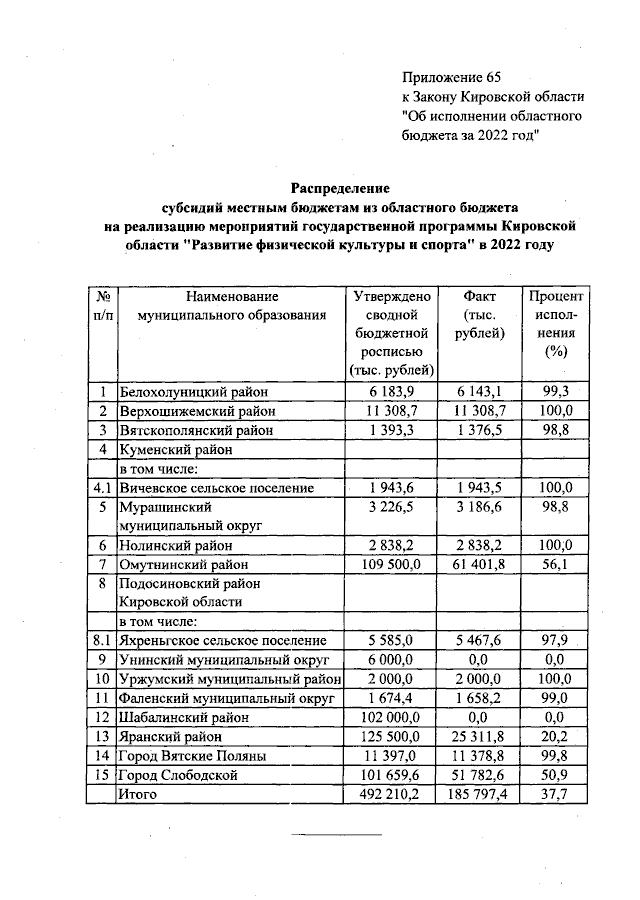 Приложение 65
к Закону Кировской области
"Об исполнении областного бюджета за 2022 год"

Распределение
субсидий местным бюджетам из областного бюджета
на реализацию мероприятий государственной программы Кировской области "Развитие физической культуры и спорта" в 2022 году

| № п/п | Наименование муниципального образования | Утверждено сводной бюджетной росписью (тыс. рублей) | Факт (тыс. рублей) | Процент исполнения (%) |
|---|---|---|---|---|
| 1 | Белохолуницкий район | 6 183,9 | 6 143,1 | 99,3 |
| 2 | Верхошижемский район | 11 308,7 | 11 308,7 | 100,0 |
| 3 | Вятскополянский район | 1 393,3 | 1 376,5 | 98,8 |
| 4 | Куменский район | | | |
| | в том числе: | | | |
| 4.1 | Вичевское сельское поселение | 1 943,6 | 1 943,5 | 100,0 |
| 5 | Мурашинский муниципальный округ | 3 226,5 | 3 186,6 | 98,8 |
| 6 | Нолинский район | 2 838,2 | 2 838,2 | 100,0 |
| 7 | Омутнинский район | 109 500,0 | 61 401,8 | 56,1 |
| 8 | Подосиновский район Кировской области | | | |
| | в том числе: | | | |
| 8.1 | Яхреньгское сельское поселение | 5 585,0 | 5 467,6 | 97,9 |
| 9 | Унинский муниципальный округ | 6 000,0 | 0,0 | 0,0 |
| 10 | Уржумский муниципальный район | 2 000,0 | 2 000,0 | 100,0 |
| 11 | Фаленский муниципальный округ | 1 674,4 | 1 658,2 | 99,0 |
| 12 | Шабалинский район | 102 000,0 | 0,0 | 0,0 |
| 13 | Яранский район | 125 500,0 | 25 311,8 | 20,2 |
| 14 | Город Вятские Поляны | 11 397,0 | 11 378,8 | 99,8 |
| 15 | Город Слободской | 101 659,6 | 51 782,6 | 50,9 |
| | Итого | 492 210,2 | 185 797,4 | 37,7 |